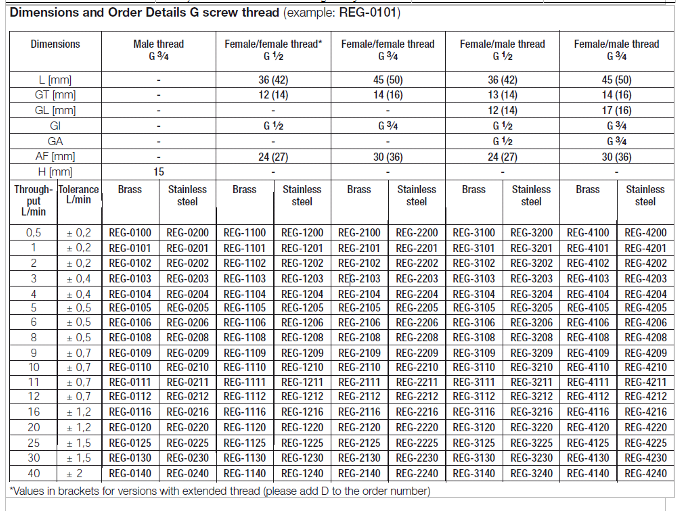 **Dimensions and Order Details G screw thread** (example: REG-0101)

| Dimensions | | Male thread G ¾ | | Female/female thread* G ½ | | Female/female thread G ¾ | | Female/male thread G ½ | | Female/male thread G ¾ | |
|---|---|---|---|---|---|---|---|---|---|---|---|
| L [mm] | | - | | 36 (42) | | 45 (50) | | 36 (42) | | 45 (50) | |
| GT [mm] | | - | | 12 (14) | | 14 (16) | | 13 (14) | | 14 (16) | |
| GL [mm] | | - | | - | | - | | 12 (14) | | 17 (16) | |
| GI | | - | | G ½ | | G ¾ | | G ½ | | G ¾ | |
| GA | | - | | - | | - | | G ½ | | G ¾ | |
| AF [mm] | | - | | 24 (27) | | 30 (36) | | 24 (27) | | 30 (36) | |
| H [mm] | | 15 | | - | | - | | - | | - | |
| Through-put L/min | Tolerance L/min | Brass | Stainless steel | Brass | Stainless steel | Brass | Stainless steel | Brass | Stainless steel | Brass | Stainless steel |
| 0,5 | ± 0,2 | REG-0100 | REG-0200 | REG-1100 | REG-1200 | REG-2100 | REG-2200 | REG-3100 | REG-3200 | REG-4100 | REG-4200 |
| 1 | ± 0,2 | REG-0101 | REG-0201 | REG-1101 | REG-1201 | REG-2101 | REG-2201 | REG-3101 | REG-3201 | REG-4101 | REG-4201 |
| 2 | ± 0,2 | REG-0102 | REG-0202 | REG-1102 | REG-1202 | REG-2102 | REG-2202 | REG-3102 | REG-3202 | REG-4102 | REG-4202 |
| 3 | ± 0,4 | REG-0103 | REG-0203 | REG-1103 | REG-1203 | REG-2103 | REG-2203 | REG-3103 | REG-3203 | REG-4103 | REG-4203 |
| 4 | ± 0,4 | REG-0104 | REG-0204 | REG-1104 | REG-1204 | REG-2104 | REG-2204 | REG-3104 | REG-3204 | REG-4104 | REG-4204 |
| 5 | ± 0,5 | REG-0105 | REG-0205 | REG-1105 | REG-1205 | REG-2105 | REG-2205 | REG-3105 | REG-3205 | REG-4105 | REG-4205 |
| 6 | ± 0,5 | REG-0106 | REG-0206 | REG-1106 | REG-1206 | REG-2106 | REG-2206 | REG-3106 | REG-3206 | REG-4106 | REG-4206 |
| 8 | ± 0,5 | REG-0108 | REG-0208 | REG-1108 | REG-1208 | REG-2108 | REG-2208 | REG-3108 | REG-3208 | REG-4108 | REG-4208 |
| 9 | ± 0,7 | REG-0109 | REG-0209 | REG-1109 | REG-1209 | REG-2109 | REG-2209 | REG-3109 | REG-3209 | REG-4109 | REG-4209 |
| 10 | ± 0,7 | REG-0110 | REG-0210 | REG-1110 | REG-1210 | REG-2110 | REG-2210 | REG-3110 | REG-3210 | REG-4110 | REG-4210 |
| 11 | ± 0,7 | REG-0111 | REG-0211 | REG-1111 | REG-1211 | REG-2111 | REG-2211 | REG-3111 | REG-3211 | REG-4111 | REG-4211 |
| 12 | ± 0,7 | REG-0112 | REG-0212 | REG-1112 | REG-1212 | REG-2112 | REG-2212 | REG-3112 | REG-3212 | REG-4112 | REG-4212 |
| 16 | ± 1,2 | REG-0116 | REG-0216 | REG-1116 | REG-1216 | REG-2116 | REG-2216 | REG-3116 | REG-3216 | REG-4116 | REG-4216 |
| 20 | ± 1,2 | REG-0120 | REG-0220 | REG-1120 | REG-1220 | REG-2120 | REG-2220 | REG-3120 | REG-3220 | REG-4120 | REG-4220 |
| 25 | ± 1,5 | REG-0125 | REG-0225 | REG-1125 | REG-1225 | REG-2125 | REG-2225 | REG-3125 | REG-3225 | REG-4125 | REG-4225 |
| 30 | ± 1,5 | REG-0130 | REG-0230 | REG-1130 | REG-1230 | REG-2130 | REG-2230 | REG-3130 | REG-3230 | REG-4130 | REG-4230 |
| 40 | ± 2 | REG-0140 | REG-0240 | REG-1140 | REG-1240 | REG-2140 | REG-2240 | REG-3140 | REG-3240 | REG-4140 | REG-4240 |

*Values in brackets for versions with extended thread (please add D to the order number)